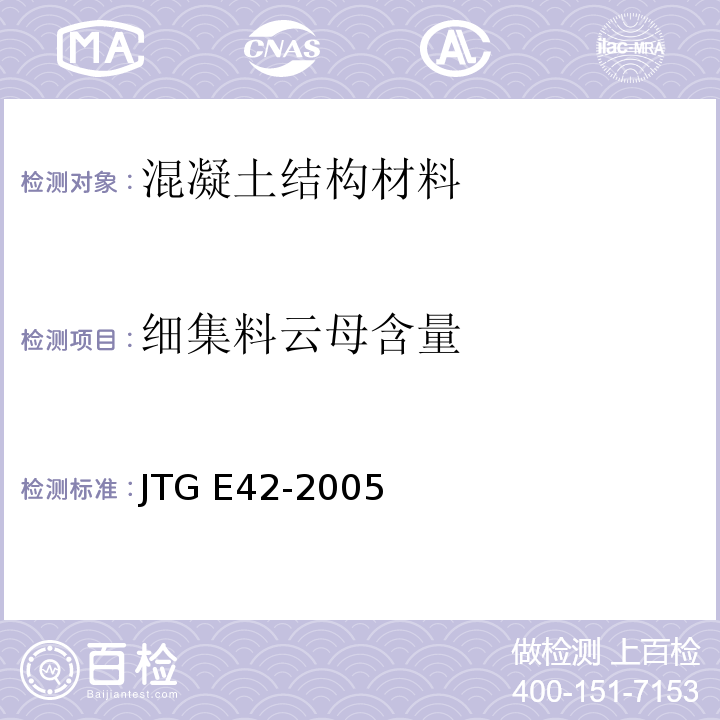 MA CNAS ilac-MRA

检测对象：混凝土结构材料

检测项目：细集料云母含量

检测标准：JTG E42-2005

百检
Baijiantest.com

做检测 上百检
400-151-7153